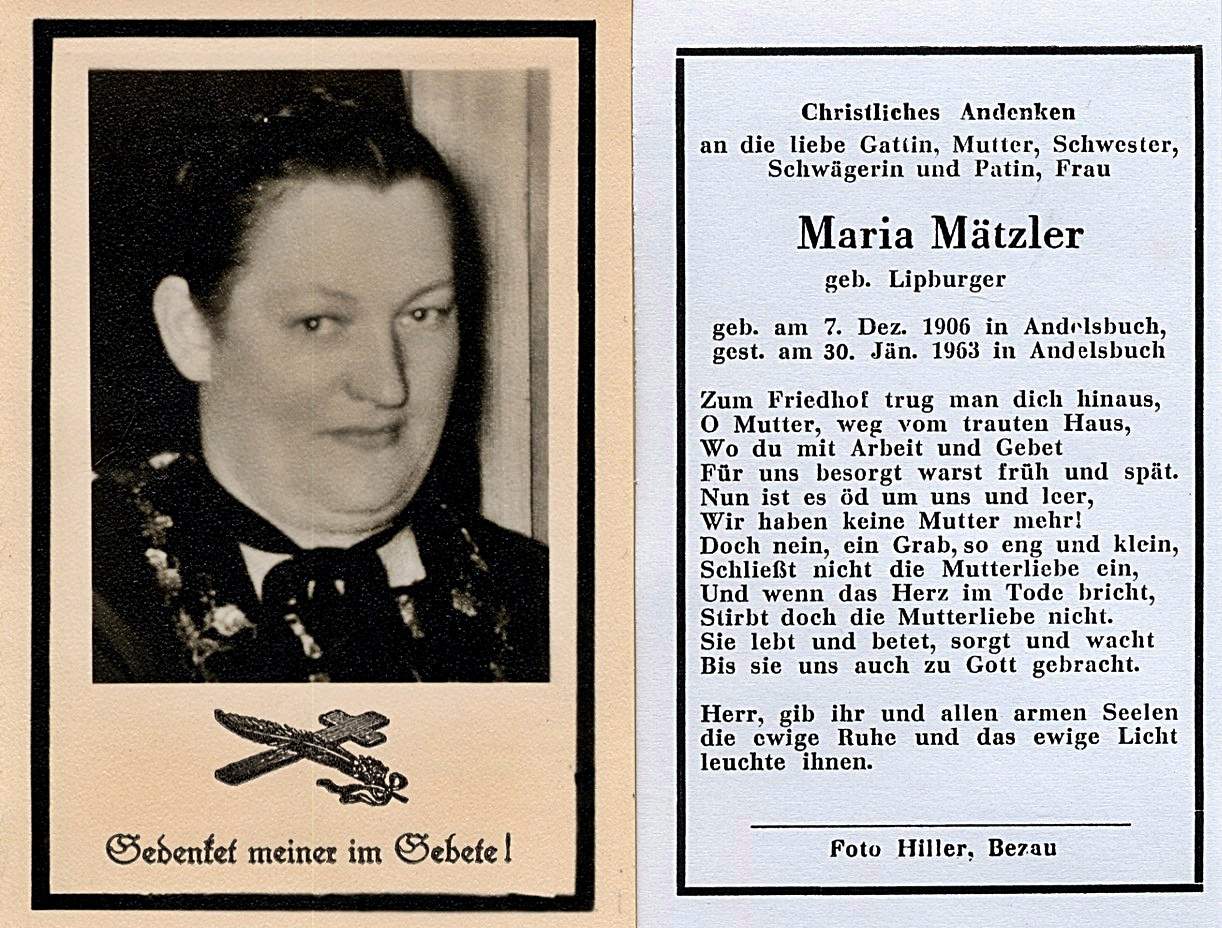 Gedenket meiner im Gebete!

Christliches Andenken
an die liebe Gattin, Mutter, Schwester, Schwägerin und Patin, Frau

Maria Mätzler
geb. Lipburger

geb. am 7. Dez. 1906 in Andelsbuch,
gest. am 30. Jän. 1963 in Andelsbuch

Zum Friedhof trug man dich hinaus,
O Mutter, weg vom trauten Haus,
Wo du mit Arbeit und Gebet
Für uns besorgt warst früh und spät.
Nun ist es öd um uns und leer,
Wir haben keine Mutter mehr!
Doch nein, ein Grab, so eng und klein,
Schließt nicht die Mutterliebe ein,
Und wenn das Herz im Tode bricht,
Stirbt doch die Mutterliebe nicht.
Sie lebt und betet, sorgt und wacht
Bis sie uns auch zu Gott gebracht.

Herr, gib ihr und allen armen Seelen die ewige Ruhe und das ewige Licht leuchte ihnen.

Foto Hiller, Bezau